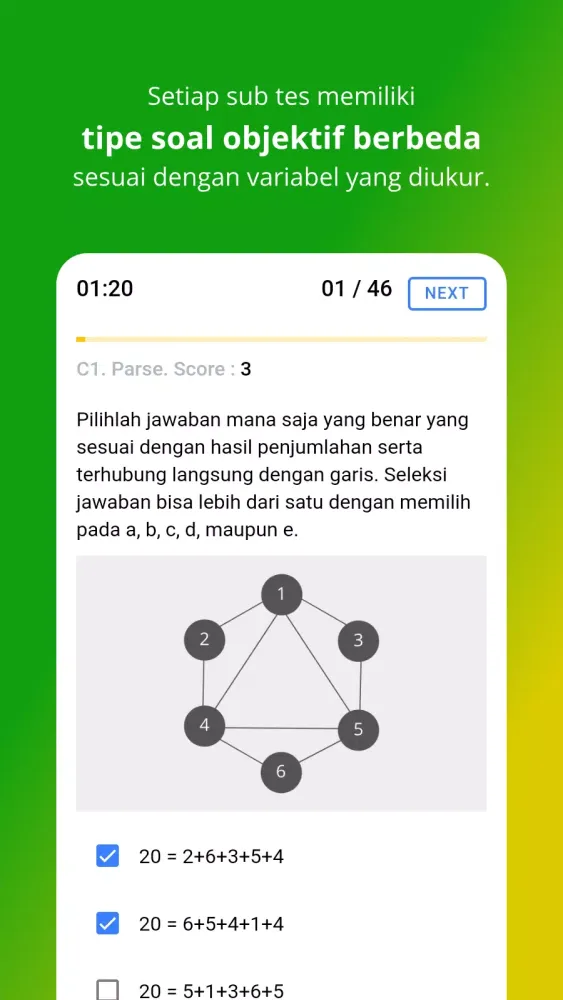 Setiap sub tes memiliki
**tipe soal objektif berbeda**
sesuai dengan variabel yang diukur.

01:20

01 / 46

NEXT

C1. Parse. Score : 3

Pilihlah jawaban mana saja yang benar yang sesuai dengan hasil penjumlahan serta terhubung langsung dengan garis. Seleksi jawaban bisa lebih dari satu dengan memilih pada a, b, c, d, maupun e.

1
2
3
4
5
6

20 = 2+6+3+5+4

20 = 6+5+4+1+4

20 = 5+1+3+6+5